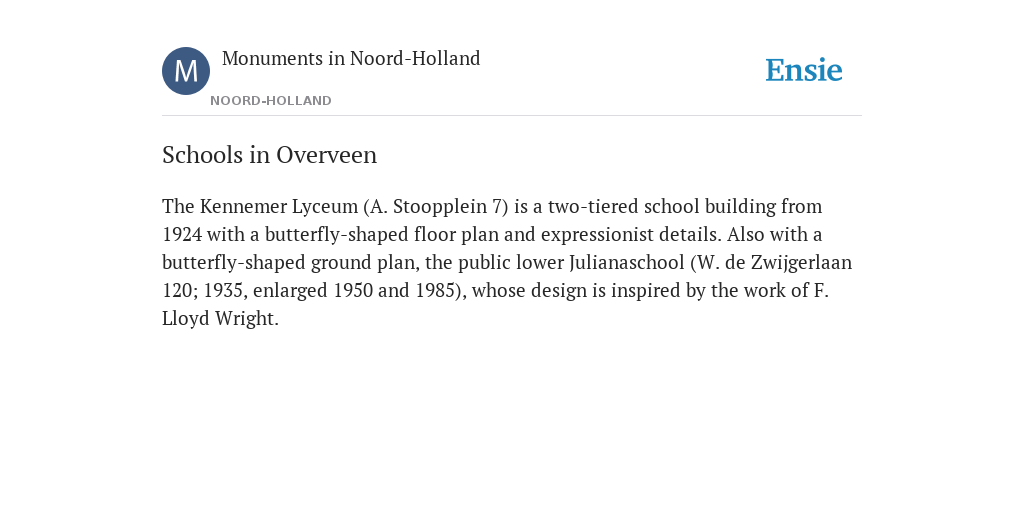 M

Monuments in Noord-Holland

NOORD-HOLLAND

Ensie

Schools in Overveen

The Kennemer Lyceum (A. Stoopplein 7) is a two-tiered school building from 1924 with a butterfly-shaped floor plan and expressionist details. Also with a butterfly-shaped ground plan, the public lower Julianaschool (W. de Zwijgerlaan 120; 1935, enlarged 1950 and 1985), whose design is inspired by the work of F. Lloyd Wright.